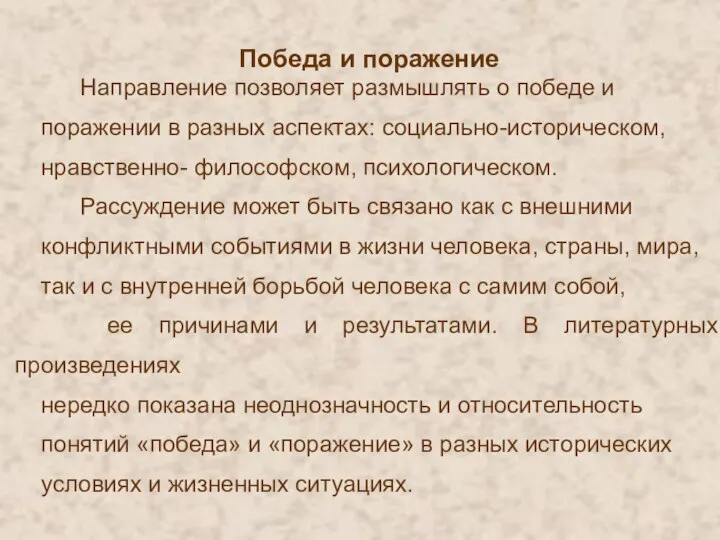 Победа и поражение

Направление позволяет размышлять о победе и поражении в разных аспектах: социально-историческом, нравственно- философском, психологическом.

Рассуждение может быть связано как с внешними конфликтными событиями в жизни человека, страны, мира, так и с внутренней борьбой человека с самим собой, ее причинами и результатами. В литературных произведениях нередко показана неоднозначность и относительность понятий «победа» и «поражение» в разных исторических условиях и жизненных ситуациях.